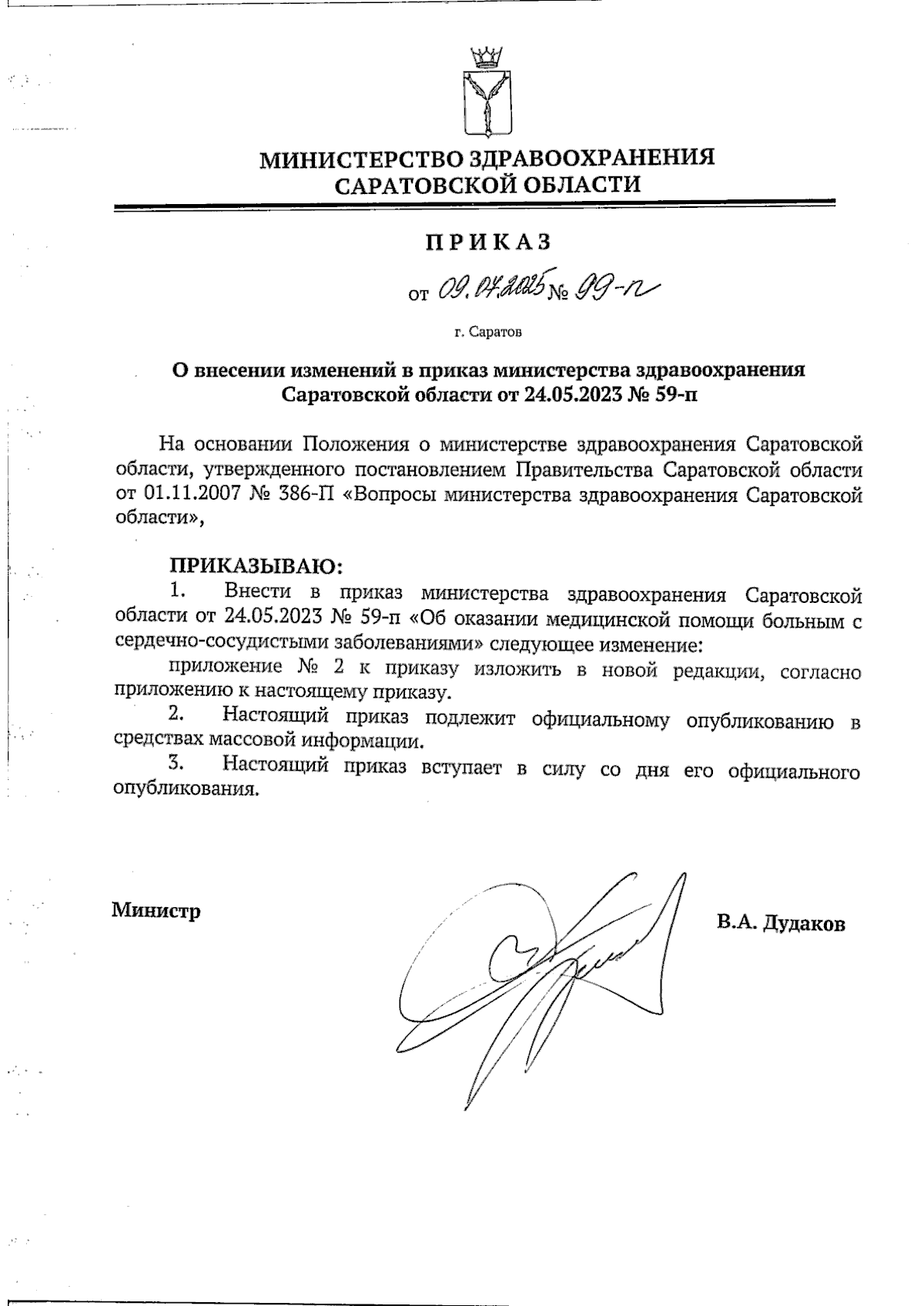 МИНИСТЕРСТВО ЗДРАВООХРАНЕНИЯ САРАТОВСКОЙ ОБЛАСТИ

ПРИКАЗ

от 09.04.2025 № 99-п

г. Саратов

О внесении изменений в приказ министерства здравоохранения Саратовской области от 24.05.2023 № 59-п

На основании Положения о министерстве здравоохранения Саратовской области, утвержденного постановлением Правительства Саратовской области от 01.11.2007 № 386-П «Вопросы министерства здравоохранения Саратовской области»,

ПРИКАЗЫВАЮ:

1. Внести в приказ министерства здравоохранения Саратовской области от 24.05.2023 № 59-п «Об оказании медицинской помощи больным с сердечно-сосудистыми заболеваниями» следующее изменение:

приложение № 2 к приказу изложить в новой редакции, согласно приложению к настоящему приказу.

2. Настоящий приказ подлежит официальному опубликованию в средствах массовой информации.

3. Настоящий приказ вступает в силу со дня его официального опубликования.

Министр

В.А. Дудаков